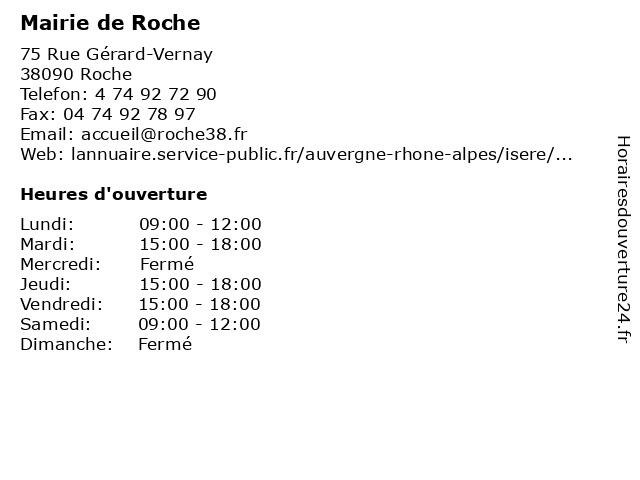 Mairie de Roche

75 Rue Gérard-Vernay
38090 Roche
Telefon: 4 74 92 72 90
Fax: 04 74 92 78 97
Email: accueil@roche38.fr
Web: lannuaire.service-public.fr/auvergne-rhone-alpes/isere/...

Heures d'ouverture

| | |
|---|---|
| Lundi: | 09:00 - 12:00 |
| Mardi: | 15:00 - 18:00 |
| Mercredi: | Fermé |
| Jeudi: | 15:00 - 18:00 |
| Vendredi: | 15:00 - 18:00 |
| Samedi: | 09:00 - 12:00 |
| Dimanche: | Fermé |

Horairesdouverture24.fr